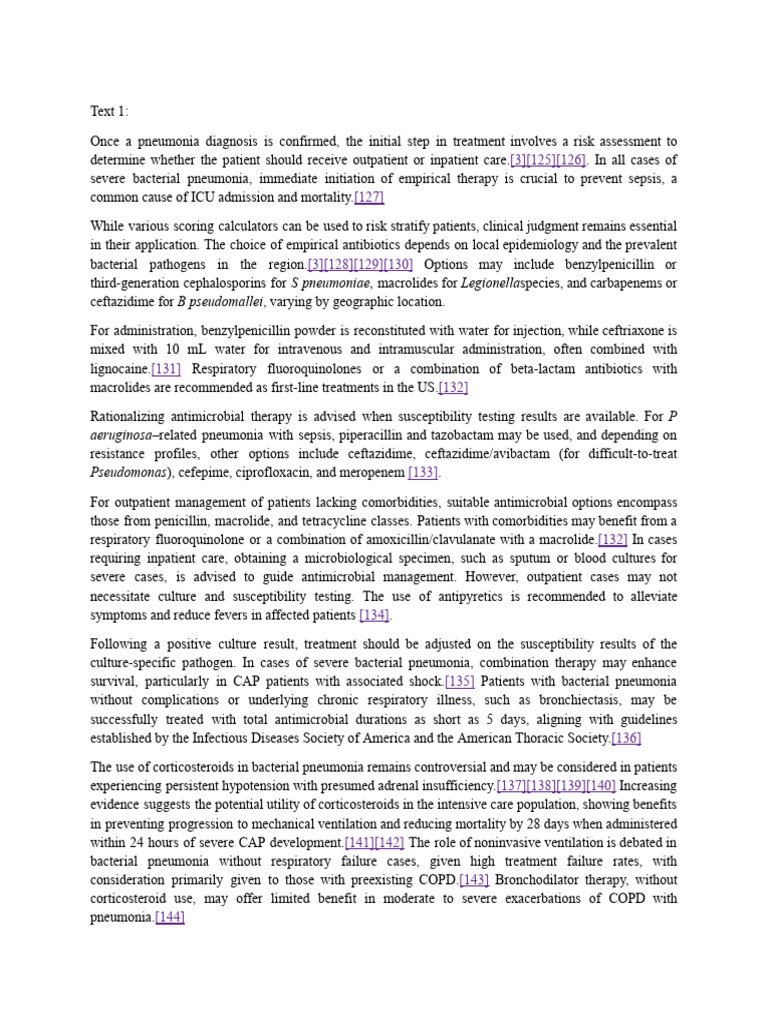 Text 1:

Once a pneumonia diagnosis is confirmed, the initial step in treatment involves a risk assessment to determine whether the patient should receive outpatient or inpatient care.[3][125][126]. In all cases of severe bacterial pneumonia, immediate initiation of empirical therapy is crucial to prevent sepsis, a common cause of ICU admission and mortality.[127]

While various scoring calculators can be used to risk stratify patients, clinical judgment remains essential in their application. The choice of empirical antibiotics depends on local epidemiology and the prevalent bacterial pathogens in the region.[3][128][129][130] Options may include benzylpenicillin or third-generation cephalosporins for S pneumoniae, macrolides for Legionellaspecies, and carbapenems or ceftazidime for B pseudomallei, varying by geographic location.

For administration, benzylpenicillin powder is reconstituted with water for injection, while ceftriaxone is mixed with 10 mL water for intravenous and intramuscular administration, often combined with lignocaine.[131] Respiratory fluoroquinolones or a combination of beta-lactam antibiotics with macrolides are recommended as first-line treatments in the US.[132]

Rationalizing antimicrobial therapy is advised when susceptibility testing results are available. For P aeruginosa–related pneumonia with sepsis, piperacillin and tazobactam may be used, and depending on resistance profiles, other options include ceftazidime, ceftazidime/avibactam (for difficult-to-treat Pseudomonas), cefepime, ciprofloxacin, and meropenem [133].

For outpatient management of patients lacking comorbidities, suitable antimicrobial options encompass those from penicillin, macrolide, and tetracycline classes. Patients with comorbidities may benefit from a respiratory fluoroquinolone or a combination of amoxicillin/clavulanate with a macrolide.[132] In cases requiring inpatient care, obtaining a microbiological specimen, such as sputum or blood cultures for severe cases, is advised to guide antimicrobial management. However, outpatient cases may not necessitate culture and susceptibility testing. The use of antipyretics is recommended to alleviate symptoms and reduce fevers in affected patients [134].

Following a positive culture result, treatment should be adjusted on the susceptibility results of the culture-specific pathogen. In cases of severe bacterial pneumonia, combination therapy may enhance survival, particularly in CAP patients with associated shock.[135] Patients with bacterial pneumonia without complications or underlying chronic respiratory illness, such as bronchiectasis, may be successfully treated with total antimicrobial durations as short as 5 days, aligning with guidelines established by the Infectious Diseases Society of America and the American Thoracic Society.[136]

The use of corticosteroids in bacterial pneumonia remains controversial and may be considered in patients experiencing persistent hypotension with presumed adrenal insufficiency.[137][138][139][140] Increasing evidence suggests the potential utility of corticosteroids in the intensive care population, showing benefits in preventing progression to mechanical ventilation and reducing mortality by 28 days when administered within 24 hours of severe CAP development.[141][142] The role of noninvasive ventilation is debated in bacterial pneumonia without respiratory failure cases, given high treatment failure rates, with consideration primarily given to those with preexisting COPD.[143] Bronchodilator therapy, without corticosteroid use, may offer limited benefit in moderate to severe exacerbations of COPD with pneumonia.[144]